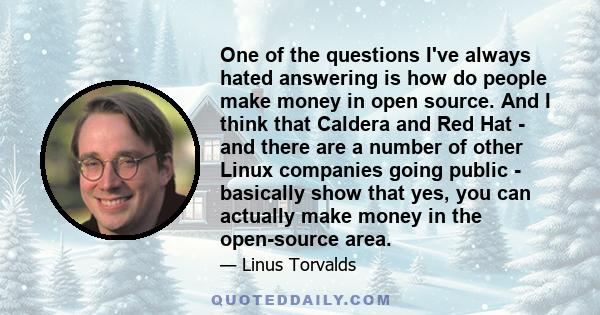 One of the questions I've always hated answering is how do people make money in open source. And I think that Caldera and Red Hat - and there are a number of other Linux companies going public - basically show that yes, you can actually make money in the open-source area.

— Linus Torvalds

QUOTEDDAILY.COM